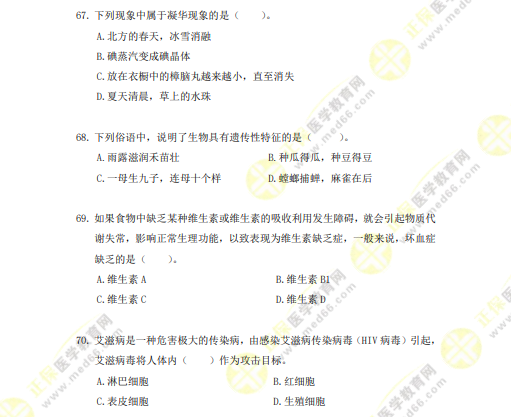 67. 下列现象中属于凝华现象的是（　　）。

A. 北方的春天，冰雪消融

B. 碘蒸汽变成碘晶体

C. 放在衣橱中的樟脑丸越来越小，直至消失

D. 夏天清晨，草上的水珠

68. 下列俗语中，说明了生物具有遗传性特征的是（　　）。

A. 雨露滋润禾苗壮　　B. 种瓜得瓜，种豆得豆

C. 一母生九子，连母十个样　　D. 螳螂捕蝉，麻雀在后

69. 如果食物中缺乏某种维生素或维生素的吸收利用发生障碍，就会引起物质代谢失常，影响正常生理功能，以致表现为维生素缺乏症，一般来说，坏血症缺乏的是（　　）。

A. 维生素 A　　B. 维生素 B1

C. 维生素 C　　D. 维生素 D

70. 艾滋病是一种危害极大的传染病，由感染艾滋病传染病毒（HIV 病毒）引起，艾滋病毒将人体内（　　）作为攻击目标。

A. 淋巴细胞　　B. 红细胞

C. 表皮细胞　　D. 生殖细胞

正保医学教育网 www.med66.com